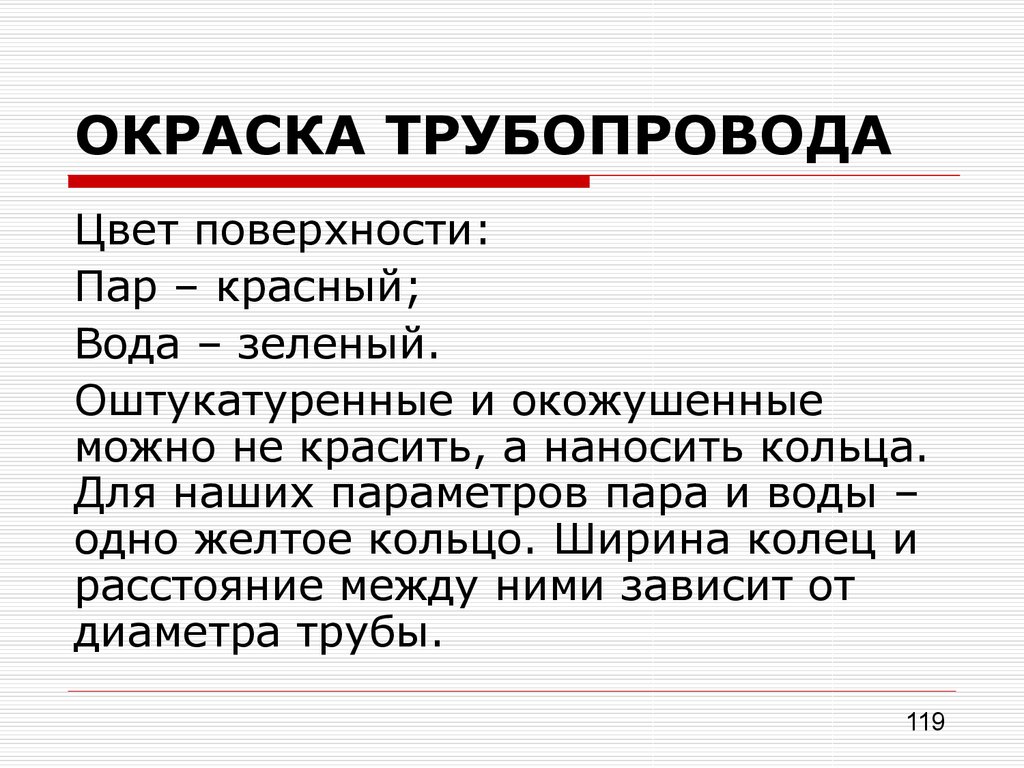 ОКРАСКА ТРУБОПРОВОДА

Цвет поверхности:

Пар – красный;

Вода – зеленый.

Оштукатуренные и окожушенные можно не красить, а наносить кольца. Для наших параметров пара и воды – одно желтое кольцо. Ширина колец и расстояние между ними зависит от диаметра трубы.

119